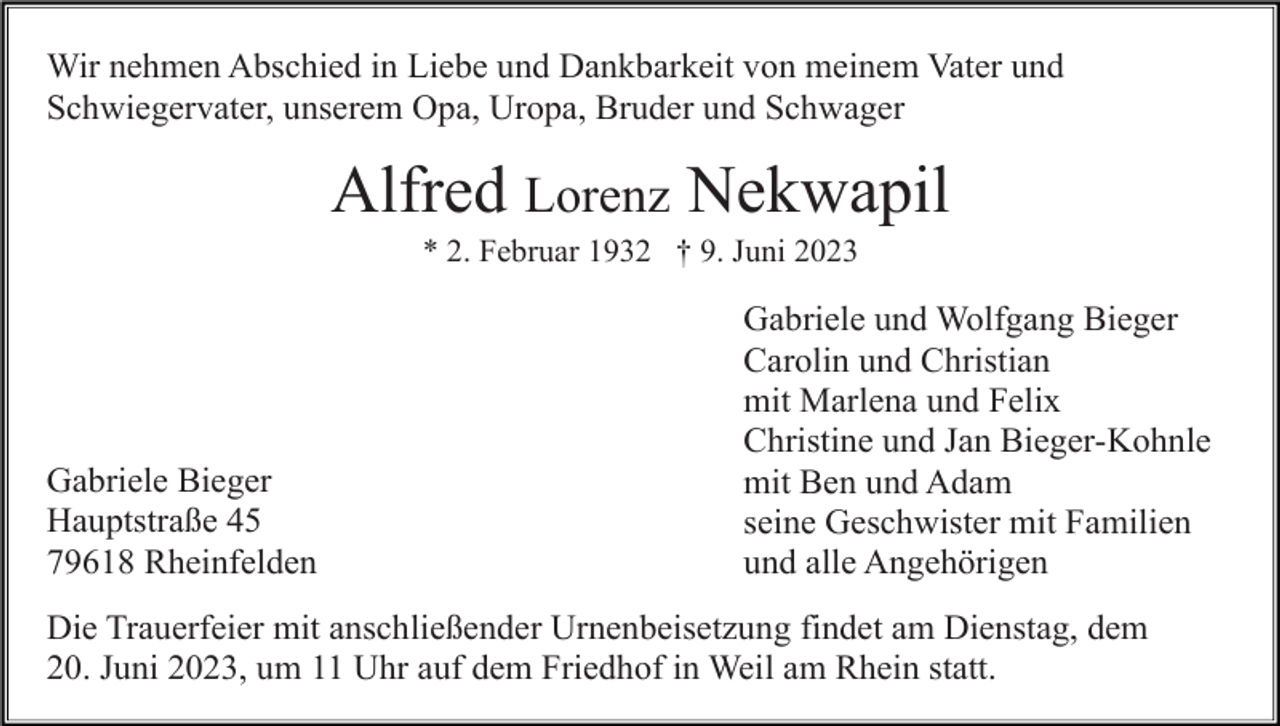 Wir nehmen Abschied in Liebe und Dankbarkeit von meinem Vater und Schwiegervater, unserem Opa, Uropa, Bruder und Schwager

Alfred Lorenz Nekwapil

* 2. Februar 1932 † 9. Juni 2023

Gabriele Bieger
Hauptstraße 45
79618 Rheinfelden

Gabriele und Wolfgang Bieger
Carolin und Christian
mit Marlena und Felix
Christine und Jan Bieger-Kohnle
mit Ben und Adam
seine Geschwister mit Familien
und alle Angehörigen

Die Trauerfeier mit anschließender Urnenbeisetzung findet am Dienstag, dem 20. Juni 2023, um 11 Uhr auf dem Friedhof in Weil am Rhein statt.